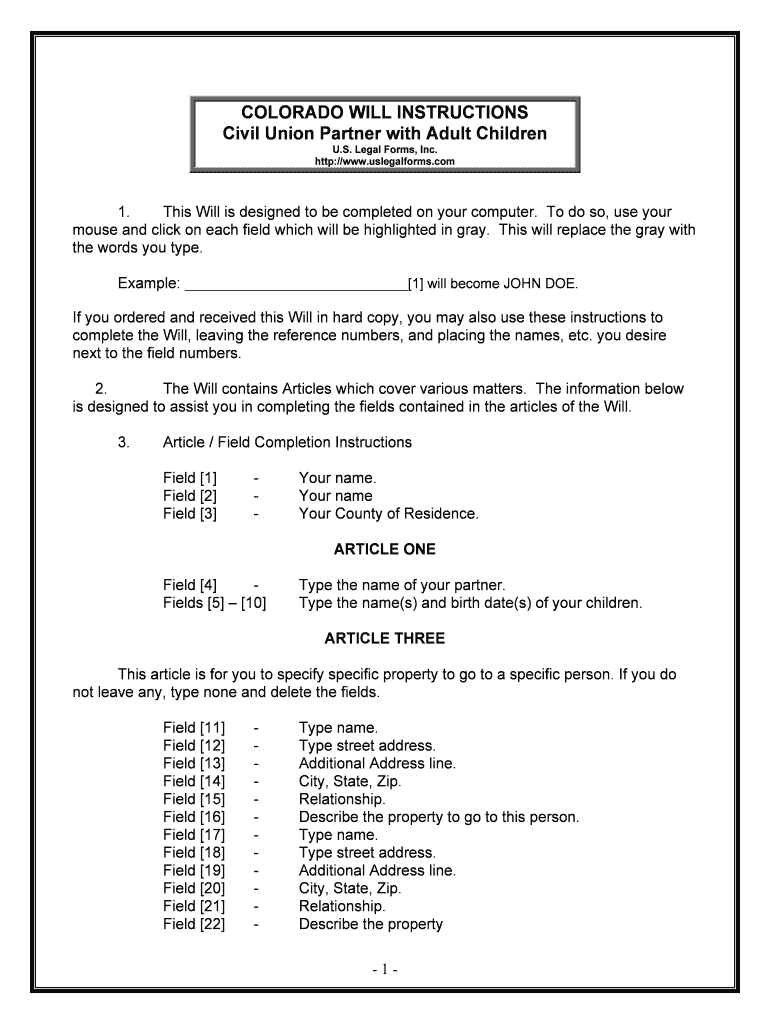 COLORADO WILL INSTRUCTIONS
Civil Union Partner with Adult Children
U.S. Legal Forms, Inc.
http://www.uslegalforms.com

1. This Will is designed to be completed on your computer. To do so, use your mouse and click on each field which will be highlighted in gray. This will replace the gray with the words you type.

Example: ____________________________[1] will become JOHN DOE.

If you ordered and received this Will in hard copy, you may also use these instructions to complete the Will, leaving the reference numbers, and placing the names, etc. you desire next to the field numbers.

2. The Will contains Articles which cover various matters. The information below is designed to assist you in completing the fields contained in the articles of the Will.

3. Article / Field Completion Instructions

Field [1] - Your name.
Field [2] - Your name
Field [3] - Your County of Residence.

ARTICLE ONE

Field [4] - Type the name of your partner.
Fields [5] – [10] Type the name(s) and birth date(s) of your children.

ARTICLE THREE

This article is for you to specify specific property to go to a specific person. If you do not leave any, type none and delete the fields.

Field [11] - Type name.
Field [12] - Type street address.
Field [13] - Additional Address line.
Field [14] - City, State, Zip.
Field [15] - Relationship.
Field [16] - Describe the property to go to this person.
Field [17] - Type name.
Field [18] - Type street address.
Field [19] - Additional Address line.
Field [20] - City, State, Zip.
Field [21] - Relationship.
Field [22] - Describe the property

- 1 -